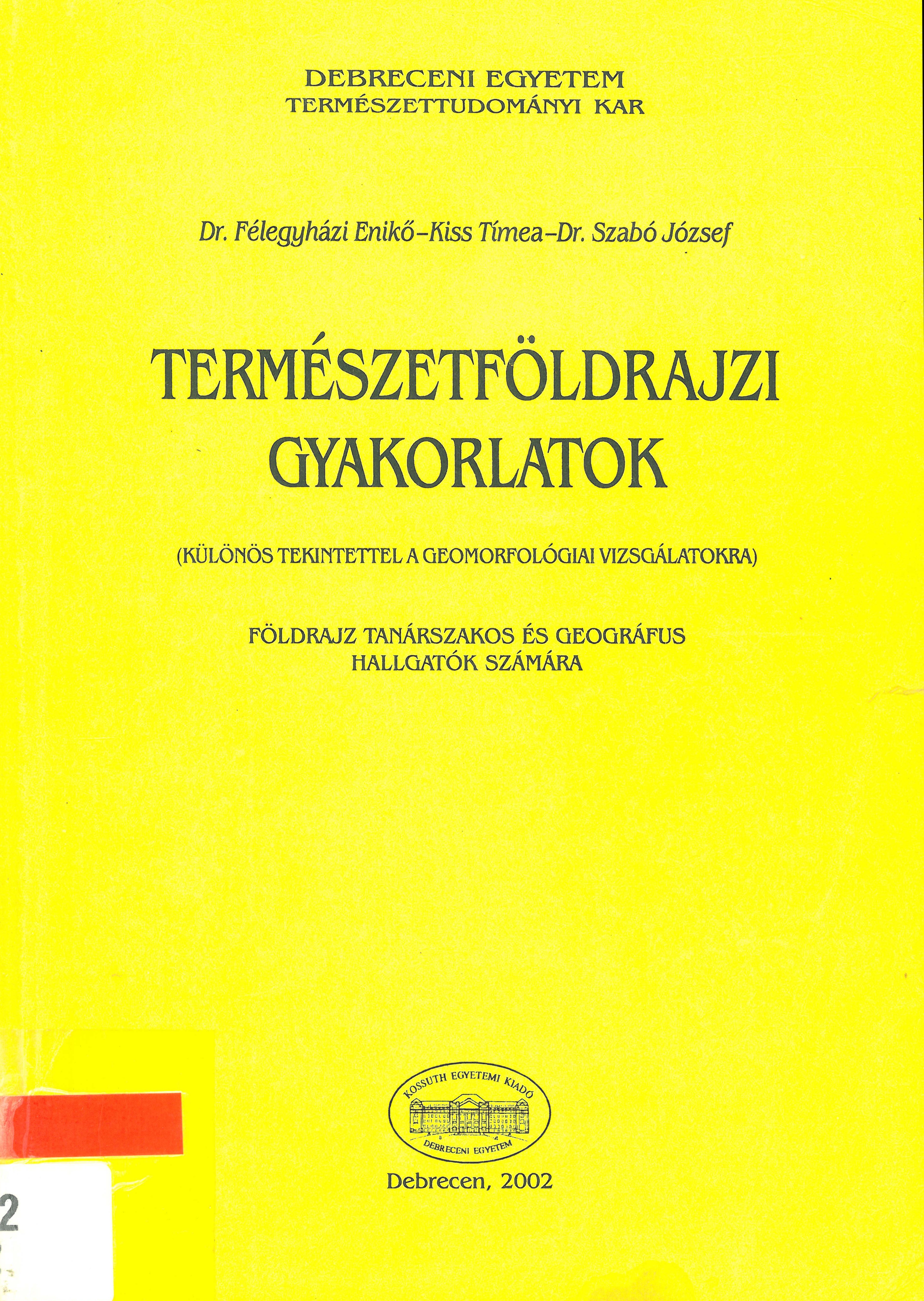 DEBRECENI EGYETEM
TERMÉSZETTUDOMÁNYI KAR

Dr. Félegyházi Enikő–Kiss Tímea–Dr. Szabó József

TERMÉSZETFÖLDRAJZI GYAKORLATOK

(KÜLÖNÖS TEKINTETTEL A GEOMORFOLÓGIAI VIZSGÁLATOKRA)

FÖLDRAJZ TANÁRSZAKOS ÉS GEOGRÁFUS HALLGATÓK SZÁMÁRA

KOSSUTH EGYETEMI KIADÓ
DEBRECENI EGYETEM

Debrecen, 2002

2